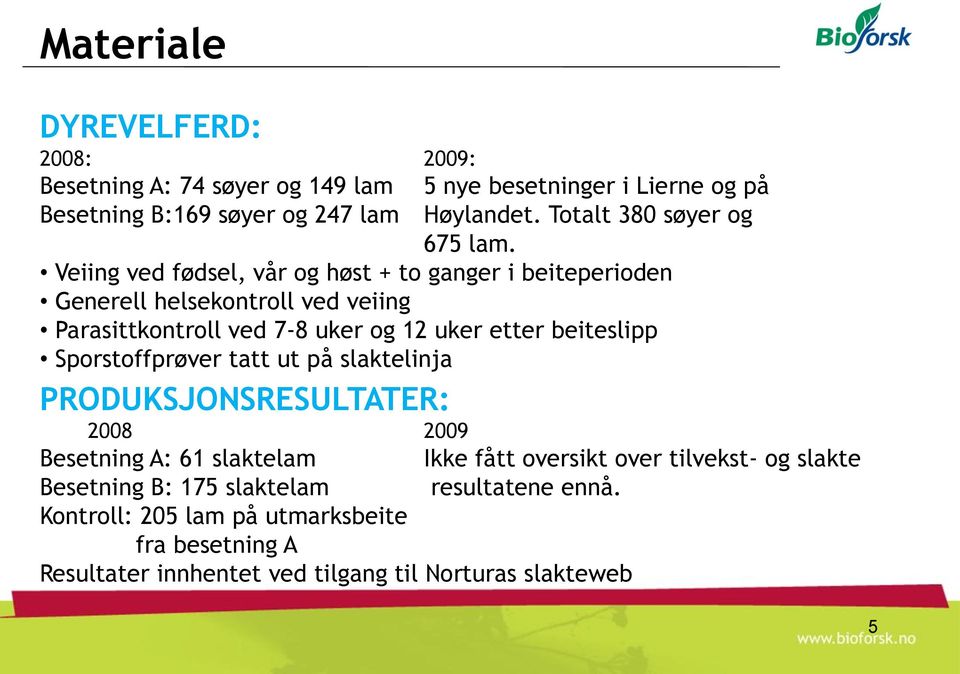 Materiale

Bioforsk

DYREVELFERD:

2008:
Besetning A: 74 søyer og 149 lam
Besetning B:169 søyer og 247 lam

2009:
5 nye besetninger i Lierne og på Høylandet. Totalt 380 søyer og 675 lam.

• Veiing ved fødsel, vår og høst + to ganger i beiteperioden
• Generell helsekontroll ved veiing
• Parasittkontroll ved 7-8 uker og 12 uker etter beiteslipp
• Sporstoffprøver tatt ut på slaktelinja

PRODUKSJONSRESULTATER:

2008
Besetning A: 61 slaktelam
Besetning B: 175 slaktelam
Kontroll: 205 lam på utmarksbeite fra besetning A

2009
Ikke fått oversikt over tilvekst- og slakte resultatene ennå.

Resultater innhentet ved tilgang til Norturas slakteweb

5

www.bioforsk.no